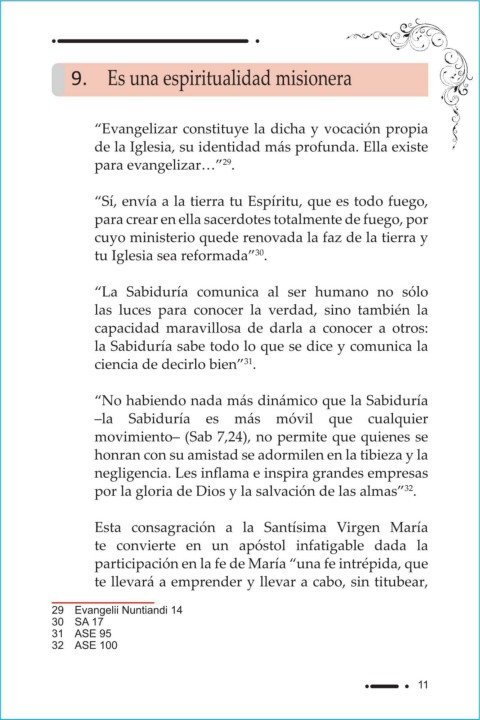 9. Es una espiritualidad misionera

“Evangelizar constituye la dicha y vocación propia de la Iglesia, su identidad más profunda. Ella existe para evangelizar…”$^{29}$.

“Sí, envía a la tierra tu Espíritu, que es todo fuego, para crear en ella sacerdotes totalmente de fuego, por cuyo ministerio quede renovada la faz de la tierra y tu Iglesia sea reformada”$^{30}$.

“La Sabiduría comunica al ser humano no sólo las luces para conocer la verdad, sino también la capacidad maravillosa de darla a conocer a otros: la Sabiduría sabe todo lo que se dice y comunica la ciencia de decirlo bien”$^{31}$.

“No habiendo nada más dinámico que la Sabiduría –la Sabiduría es más móvil que cualquier movimiento– (Sab 7,24), no permite que quienes se honran con su amistad se adormilen en la tibieza y la negligencia. Les inflama e inspira grandes empresas por la gloria de Dios y la salvación de las almas”$^{32}$.

Esta consagración a la Santísima Virgen María te convierte en un apóstol infatigable dada la participación en la fe de María “una fe intrépida, que te llevará a emprender y llevar a cabo, sin titubear,

29 Evangelii Nuntiandi 14
30 SA 17
31 ASE 95
32 ASE 100

11